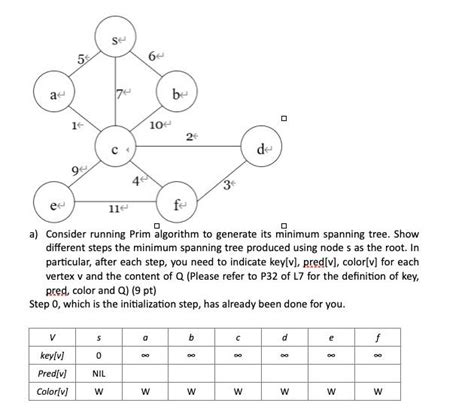 s
5
6
a
7
b
1
10
2
c
d
9
4
3
e
11
f

a) Consider running Prim algorithm to generate its minimum spanning tree. Show different steps the minimum spanning tree produced using node s as the root. In particular, after each step, you need to indicate key[v], pred[v], color[v] for each vertex v and the content of Q (Please refer to P32 of L7 for the definition of key, pred, color and Q) (9 pt)

Step 0, which is the initialization step, has already been done for you.

| V | s | a | b | c | d | e | f |
|---|---|---|---|---|---|---|---|
| key[v] | 0 | $\infty$ | $\infty$ | $\infty$ | $\infty$ | $\infty$ | $\infty$ |
| Pred[v] | NIL | | | | | | |
| Color[v] | W | W | W | W | W | W | W |